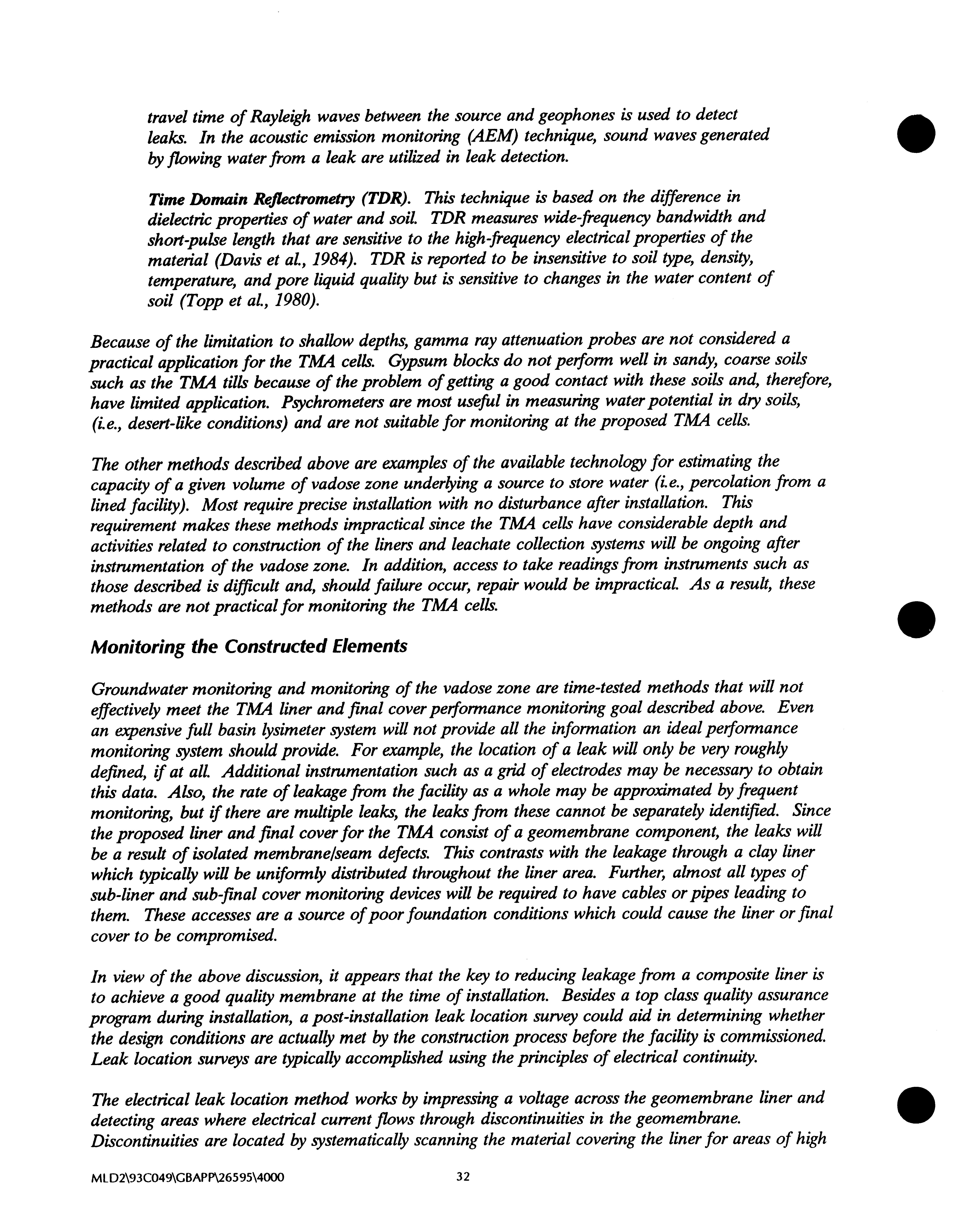 travel time of Rayleigh waves between the source and geophones is used to detect leaks. In the acoustic emission monitoring (AEM) technique, sound waves generated by flowing water from a leak are utilized in leak detection.

Time Domain Reflectrometry (TDR). This technique is based on the difference in dielectric properties of water and soil. TDR measures wide-frequency bandwidth and short-pulse length that are sensitive to the high-frequency electrical properties of the material (Davis et al., 1984). TDR is reported to be insensitive to soil type, density, temperature, and pore liquid quality but is sensitive to changes in the water content of soil (Topp et al., 1980).

Because of the limitation to shallow depths, gamma ray attenuation probes are not considered a practical application for the TMA cells. Gypsum blocks do not perform well in sandy, coarse soils such as the TMA tills because of the problem of getting a good contact with these soils and, therefore, have limited application. Psychrometers are most useful in measuring water potential in dry soils, (i.e., desert-like conditions) and are not suitable for monitoring at the proposed TMA cells.

The other methods described above are examples of the available technology for estimating the capacity of a given volume of vadose zone underlying a source to store water (i.e., percolation from a lined facility). Most require precise installation with no disturbance after installation. This requirement makes these methods impractical since the TMA cells have considerable depth and activities related to construction of the liners and leachate collection systems will be ongoing after instrumentation of the vadose zone. In addition, access to take readings from instruments such as those described is difficult and, should failure occur, repair would be impractical. As a result, these methods are not practical for monitoring the TMA cells.

Monitoring the Constructed Elements

Groundwater monitoring and monitoring of the vadose zone are time-tested methods that will not effectively meet the TMA liner and final cover performance monitoring goal described above. Even an expensive full basin lysimeter system will not provide all the information an ideal performance monitoring system should provide. For example, the location of a leak will only be very roughly defined, if at all. Additional instrumentation such as a grid of electrodes may be necessary to obtain this data. Also, the rate of leakage from the facility as a whole may be approximated by frequent monitoring, but if there are multiple leaks, the leaks from these cannot be separately identified. Since the proposed liner and final cover for the TMA consist of a geomembrane component, the leaks will be a result of isolated membrane/seam defects. This contrasts with the leakage through a clay liner which typically will be uniformly distributed throughout the liner area. Further, almost all types of sub-liner and sub-final cover monitoring devices will be required to have cables or pipes leading to them. These accesses are a source of poor foundation conditions which could cause the liner or final cover to be compromised.

In view of the above discussion, it appears that the key to reducing leakage from a composite liner is to achieve a good quality membrane at the time of installation. Besides a top class quality assurance program during installation, a post-installation leak location survey could aid in determining whether the design conditions are actually met by the construction process before the facility is commissioned. Leak location surveys are typically accomplished using the principles of electrical continuity.

The electrical leak location method works by impressing a voltage across the geomembrane liner and detecting areas where electrical current flows through discontinuities in the geomembrane. Discontinuities are located by systematically scanning the material covering the liner for areas of high

MLD2\93C049\GBAPP\26595\4000 32